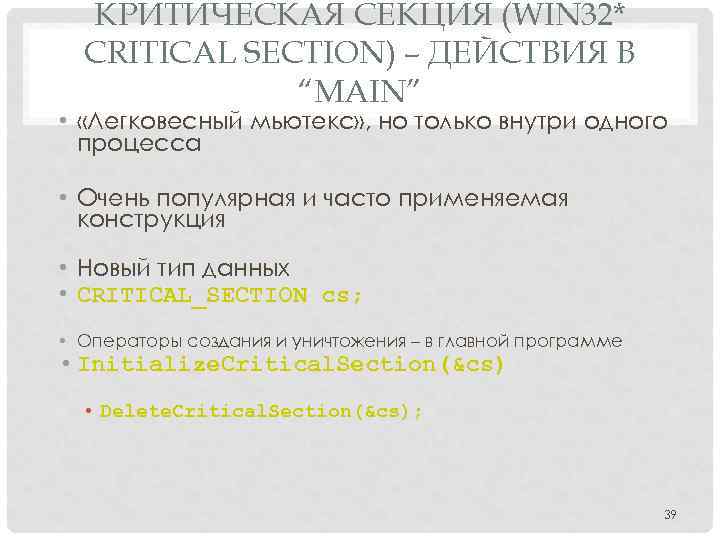 КРИТИЧЕСКАЯ СЕКЦИЯ (WIN32* CRITICAL SECTION) – ДЕЙСТВИЯ В “MAIN”

• «Легковесный мьютекс», но только внутри одного процесса

• Очень популярная и часто применяемая конструкция

• Новый тип данных
• CRITICAL_SECTION cs;

• Операторы создания и уничтожения – в главной программе
• InitializeCriticalSection(&cs)

• DeleteCriticalSection(&cs);

39